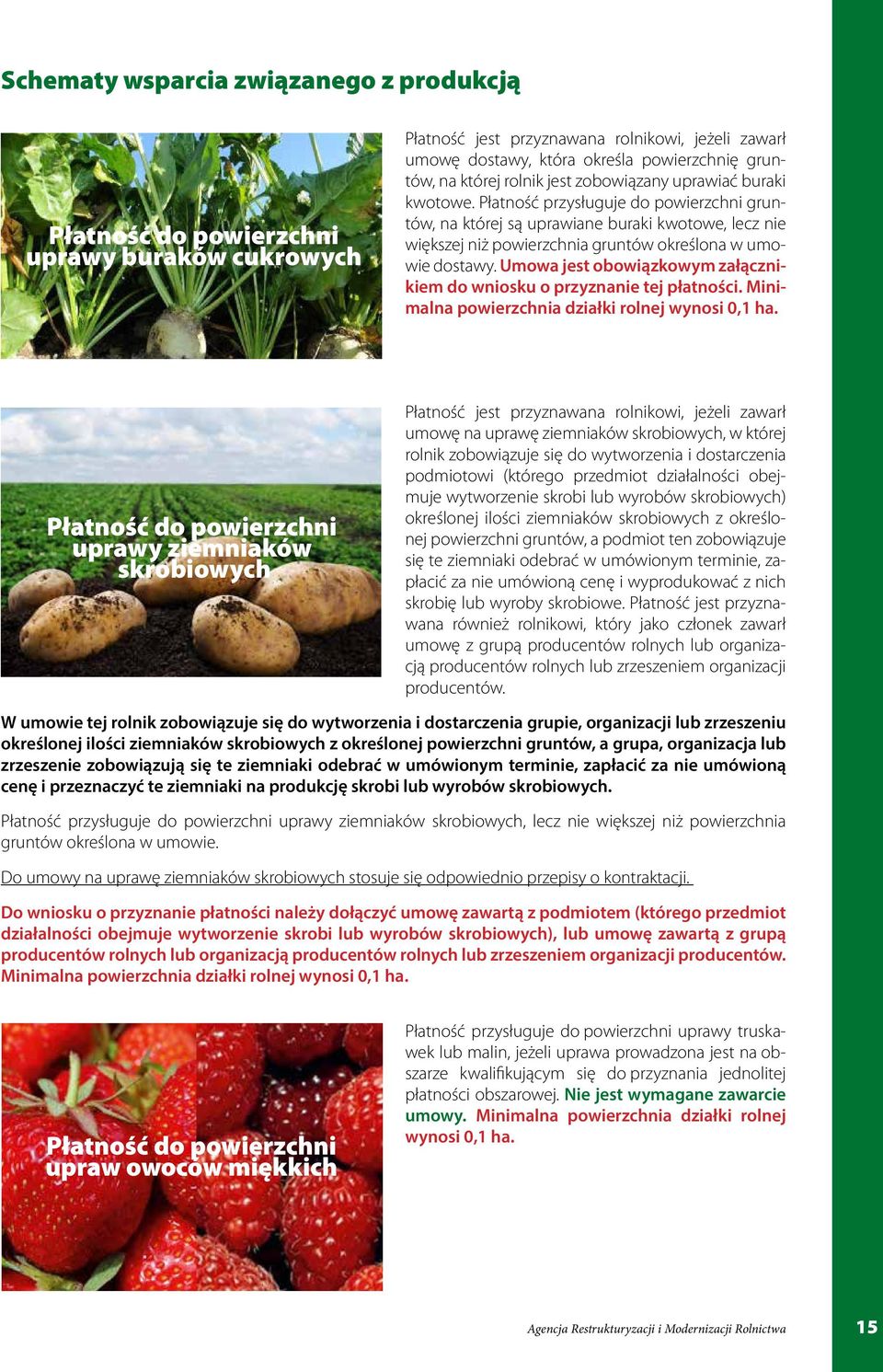 Schematy wsparcia związanego z produkcją

Płatność do powierzchni uprawy buraków cukrowych

Płatność jest przyznawana rolnikowi, jeżeli zawarł umowę dostawy, która określa powierzchnię gruntów, na której rolnik jest zobowiązany uprawiać buraki kwotowe. Płatność przysługuje do powierzchni gruntów, na której są uprawiane buraki kwotowe, lecz nie większej niż powierzchnia gruntów określona w umowie dostawy. Umowa jest obowiązkowym załącznikiem do wniosku o przyznanie tej płatności. Minimalna powierzchnia działki rolnej wynosi 0,1 ha.

Płatność do powierzchni uprawy ziemniaków skrobiowych

Płatność jest przyznawana rolnikowi, jeżeli zawarł umowę na uprawę ziemniaków skrobiowych, w której rolnik zobowiązuje się do wytworzenia i dostarczenia podmiotowi (którego przedmiot działalności obejmuje wytworzenie skrobi lub wyrobów skrobiowych) określonej ilości ziemniaków skrobiowych z określonej powierzchni gruntów, a podmiot ten zobowiązuje się te ziemniaki odebrać w umówionym terminie, zapłacić za nie umówioną cenę i wyprodukować z nich skrobię lub wyroby skrobiowe. Płatność jest przyznawana również rolnikowi, który jako członek zawarł umowę z grupą producentów rolnych lub organizacją producentów rolnych lub zrzeszeniem organizacji producentów.

W umowie tej rolnik zobowiązuje się do wytworzenia i dostarczenia grupie, organizacji lub zrzeszeniu określonej ilości ziemniaków skrobiowych z określonej powierzchni gruntów, a grupa, organizacja lub zrzeszenie zobowiązują się te ziemniaki odebrać w umówionym terminie, zapłacić za nie umówioną cenę i przeznaczyć te ziemniaki na produkcję skrobi lub wyrobów skrobiowych.

Płatność przysługuje do powierzchni uprawy ziemniaków skrobiowych, lecz nie większej niż powierzchnia gruntów określona w umowie.

Do umowy na uprawę ziemniaków skrobiowych stosuje się odpowiednio przepisy o kontraktacji.

Do wniosku o przyznanie płatności należy dołączyć umowę zawartą z podmiotem (którego przedmiot działalności obejmuje wytworzenie skrobi lub wyrobów skrobiowych), lub umowę zawartą z grupą producentów rolnych lub organizacją producentów rolnych lub zrzeszeniem organizacji producentów. Minimalna powierzchnia działki rolnej wynosi 0,1 ha.

Płatność do powierzchni upraw owoców miękkich

Płatność przysługuje do powierzchni uprawy truskawek lub malin, jeżeli uprawa prowadzona jest na obszarze kwalifikującym się do przyznania jednolitej płatności obszarowej. Nie jest wymagane zawarcie umowy. Minimalna powierzchnia działki rolnej wynosi 0,1 ha.

Agencja Restrukturyzacji i Modernizacji Rolnictwa

15